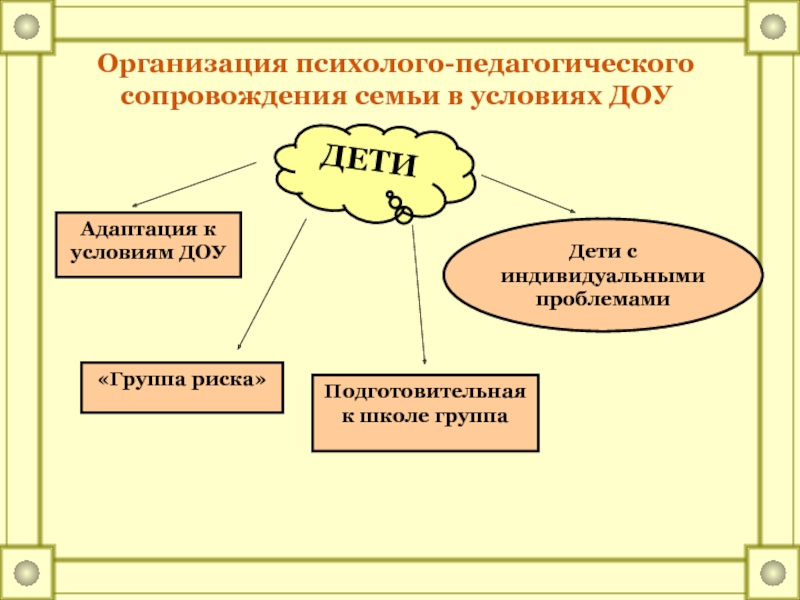 Организация психолого-педагогического сопровождения семьи в условиях ДОУ

ДЕТИ

Адаптация к условиям ДОУ

Дети с индивидуальными проблемами

«Группа риска»

Подготовительная к школе группа